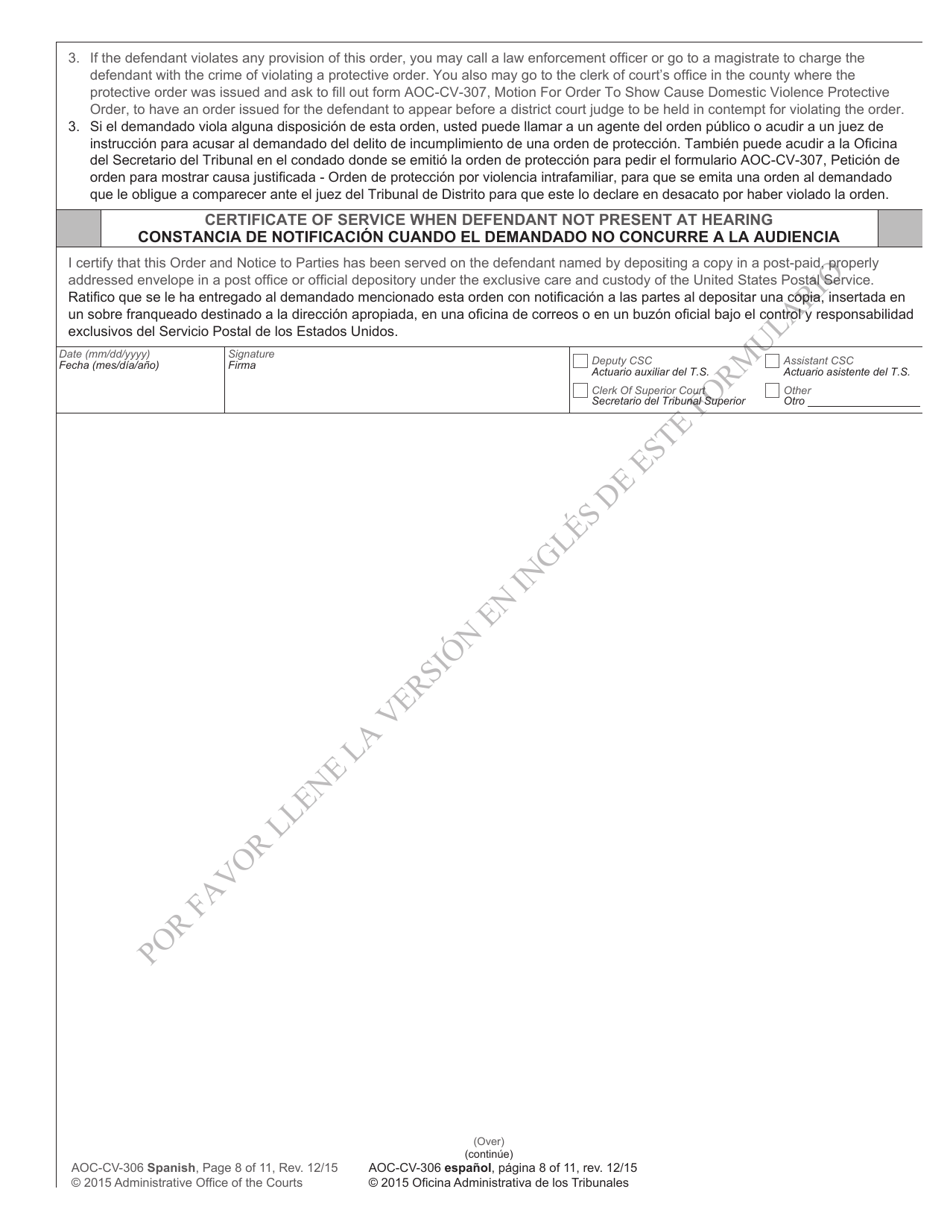 3. If the defendant violates any provision of this order, you may call a law enforcement officer or go to a magistrate to charge the defendant with the crime of violating a protective order. You also may go to the clerk of court's office in the county where the protective order was issued and ask to fill out form AOC-CV-307, Motion For Order To Show Cause Domestic Violence Protective Order, to have an order issued for the defendant to appear before a district court judge to be held in contempt for violating the order.

3. Si el demandado viola alguna disposición de esta orden, usted puede llamar a un agente del orden público o acudir a un juez de instrucción para acusar al demandado del delito de incumplimiento de una orden de protección. También puede acudir a la Oficina del Secretario del Tribunal en el condado donde se emitió la orden de protección para pedir el formulario AOC-CV-307, Petición de orden para mostrar causa justificada - Orden de protección por violencia intrafamiliar, para que se emita una orden al demandado que le obligue a comparecer ante el juez del Tribunal de Distrito para que este lo declare en desacato por haber violado la orden.

CERTIFICATE OF SERVICE WHEN DEFENDANT NOT PRESENT AT HEARING
CONSTANCIA DE NOTIFICACIÓN CUANDO EL DEMANDADO NO CONCURRE A LA AUDIENCIA

I certify that this Order and Notice to Parties has been served on the defendant named by depositing a copy in a post-paid, properly addressed envelope in a post office or official depository under the exclusive care and custody of the United States Postal Service.
Ratifico que se le ha entregado al demandado mencionado esta orden con notificación a las partes al depositar una copia, insertada en un sobre franqueado destinado a la dirección apropiada, en una oficina de correos o en un buzón oficial bajo el control y responsabilidad exclusivos del Servicio Postal de los Estados Unidos.

Date (mm/dd/yyyy)
Fecha (mes/día/año)

Signature
Firma

Deputy CSC
Actuario auxiliar del T.S.

Assistant CSC
Actuario asistente del T.S.

Clerk Of Superior Court
Secretario del Tribunal Superior

Other
Otro

POR FAVOR LLENE LA VERSIÓN EN INGLÉS DE ESTE FORMULARIO

(Over)
(continúe)

AOC-CV-306 Spanish, Page 8 of 11, Rev. 12/15
© 2015 Administrative Office of the Courts

AOC-CV-306 español, página 8 of 11, rev. 12/15
© 2015 Oficina Administrativa de los Tribunales